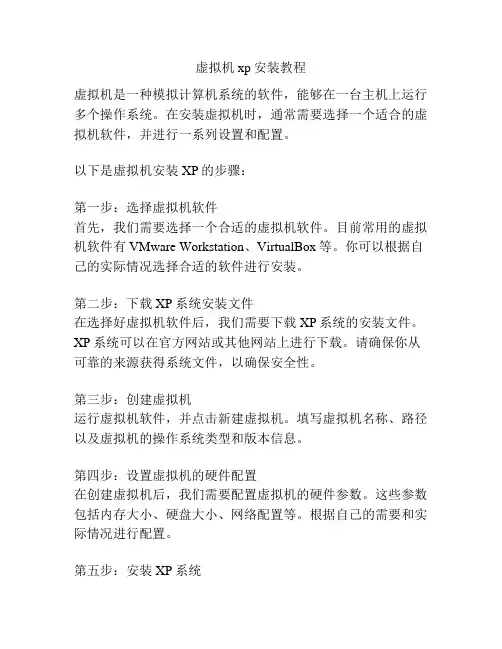 虚拟机 xp 安装教程

虚拟机是一种模拟计算机系统的软件，能够在一台主机上运行多个操作系统。在安装虚拟机时，通常需要选择一个适合的虚拟机软件，并进行一系列设置和配置。

以下是虚拟机安装 XP 的步骤：

第一步：选择虚拟机软件
首先，我们需要选择一个合适的虚拟机软件。目前常用的虚拟机软件有 VMware Workstation、VirtualBox 等。你可以根据自己的实际情况选择合适的软件进行安装。

第二步：下载 XP 系统安装文件
在选择好虚拟机软件后，我们需要下载 XP 系统的安装文件。XP 系统可以在官方网站或其他网站上进行下载。请确保你从可靠的来源获得系统文件，以确保安全性。

第三步：创建虚拟机
运行虚拟机软件，并点击新建虚拟机。填写虚拟机名称、路径以及虚拟机的操作系统类型和版本信息。

第四步：设置虚拟机的硬件配置
在创建虚拟机后，我们需要配置虚拟机的硬件参数。这些参数包括内存大小、硬盘大小、网络配置等。根据自己的需要和实际情况进行配置。

第五步：安装 XP 系统